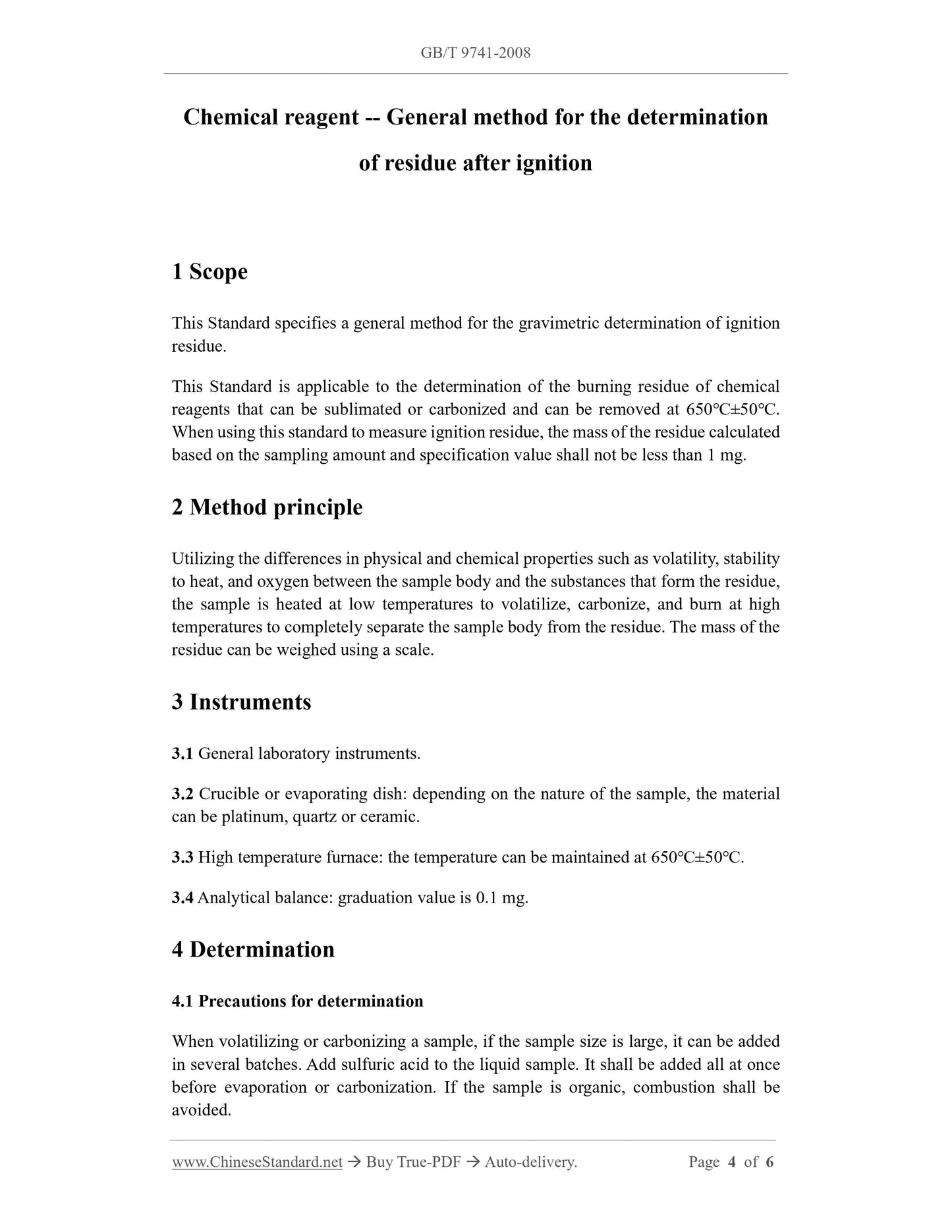 GB/T 9741-2008

Chemical reagent -- General method for the determination of residue after ignition

1 Scope

This Standard specifies a general method for the gravimetric determination of ignition residue.

This Standard is applicable to the determination of the burning residue of chemical reagents that can be sublimated or carbonized and can be removed at 650℃±50℃. When using this standard to measure ignition residue, the mass of the residue calculated based on the sampling amount and specification value shall not be less than 1 mg.

2 Method principle

Utilizing the differences in physical and chemical properties such as volatility, stability to heat, and oxygen between the sample body and the substances that form the residue, the sample is heated at low temperatures to volatilize, carbonize, and burn at high temperatures to completely separate the sample body from the residue. The mass of the residue can be weighed using a scale.

3 Instruments

3.1 General laboratory instruments.

3.2 Crucible or evaporating dish: depending on the nature of the sample, the material can be platinum, quartz or ceramic.

3.3 High temperature furnace: the temperature can be maintained at 650℃±50℃.

3.4 Analytical balance: graduation value is 0.1 mg.

4 Determination

4.1 Precautions for determination

When volatilizing or carbonizing a sample, if the sample size is large, it can be added in several batches. Add sulfuric acid to the liquid sample. It shall be added all at once before evaporation or carbonization. If the sample is organic, combustion shall be avoided.

www.ChineseStandard.net → Buy True-PDF → Auto-delivery. Page 4 of 6